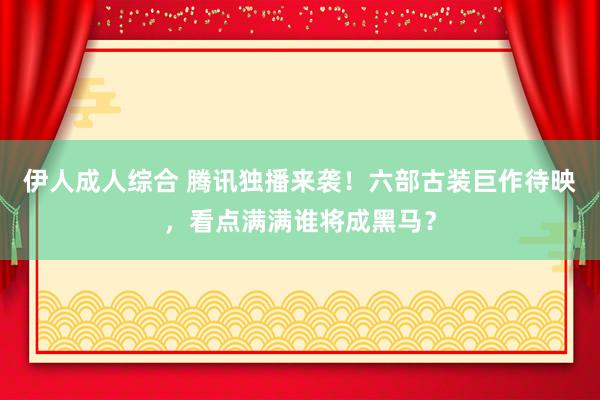 伊人成人综合 腾讯独播来袭！六部古装巨作待映，看点满满谁将成黑马？